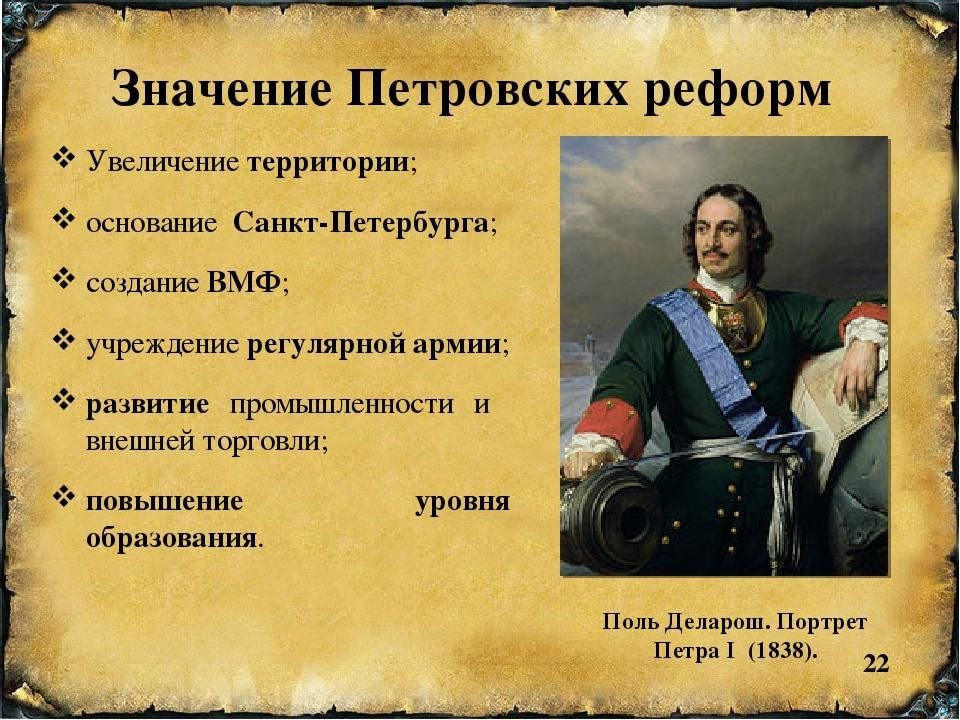 Значение Петровских реформ

❖ Увеличение территории;

❖ основание Санкт-Петербурга;

❖ создание ВМФ;

❖ учреждение регулярной армии;

❖ развитие промышленности и внешней торговли;

❖ повышение уровня образования.

Поль Деларош. Портрет Петра I (1838).

22